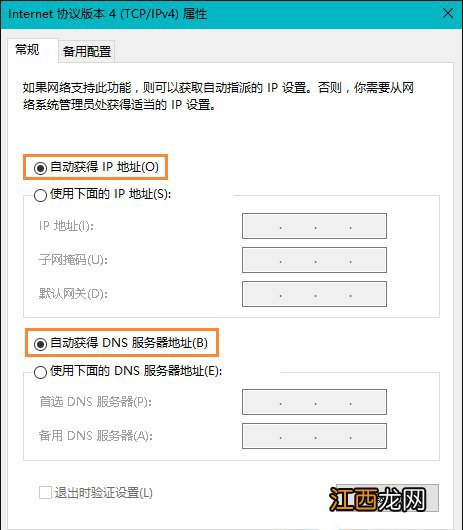 Internet 协议版本 4 (TCP/IPv4) 属性

常规 备用配置

如果网络支持此功能，则可以获取自动指派的 IP 设置。否则，你需要从网络系统管理员处获得适当的 IP 设置。

自动获得 IP 地址(O)

使用下面的 IP 地址(S):

IP 地址(I): . . .

子网掩码(U): . . .

默认网关(D): . . .

自动获得 DNS 服务器地址(B)

使用下面的 DNS 服务器地址(E):

首选 DNS 服务器(P): . . .

备用 DNS 服务器(A): . . .

退出时验证设置(L)

江西龙网